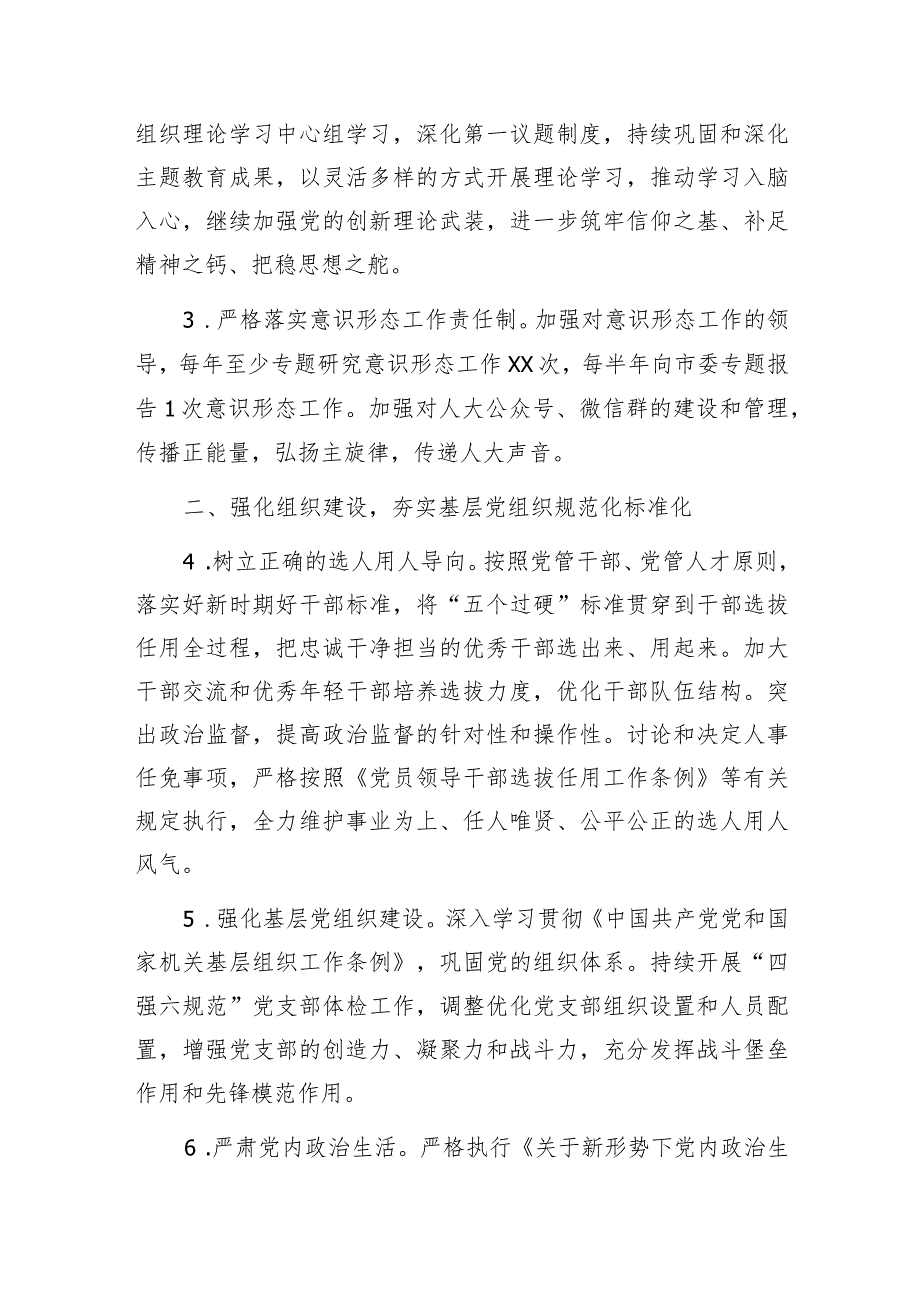 组织理论学习中心组学习，深化第一议题制度，持续巩固和深化主题教育成果，以灵活多样的方式开展理论学习，推动学习入脑入心，继续加强党的创新理论武装，进一步筑牢信仰之基、补足精神之钙、把稳思想之舵。

3．严格落实意识形态工作责任制。加强对意识形态工作的领导，每年至少专题研究意识形态工作XX次，每半年向市委专题报告1次意识形态工作。加强对人大公众号、微信群的建设和管理，传播正能量，弘扬主旋律，传递人大声音。

二、强化组织建设，夯实基层党组织规范化标准化

4．树立正确的选人用人导向。按照党管干部、党管人才原则，落实好新时期好干部标准，将“五个过硬”标准贯穿到干部选拔任用全过程，把忠诚干净担当的优秀干部选出来、用起来。加大干部交流和优秀年轻干部培养选拔力度，优化干部队伍结构。突出政治监督，提高政治监督的针对性和操作性。讨论和决定人事任免事项，严格按照《党员领导干部选拔任用工作条例》等有关规定执行，全力维护事业为上、任人唯贤、公平公正的选人用人风气。

5．强化基层党组织建设。深入学习贯彻《中国共产党党和国家机关基层组织工作条例》，巩固党的组织体系。持续开展“四强六规范”党支部体检工作，调整优化党支部组织设置和人员配置，增强党支部的创造力、凝聚力和战斗力，充分发挥战斗堡垒作用和先锋模范作用。

6．严肃党内政治生活。严格执行《关于新形势下党内政治生